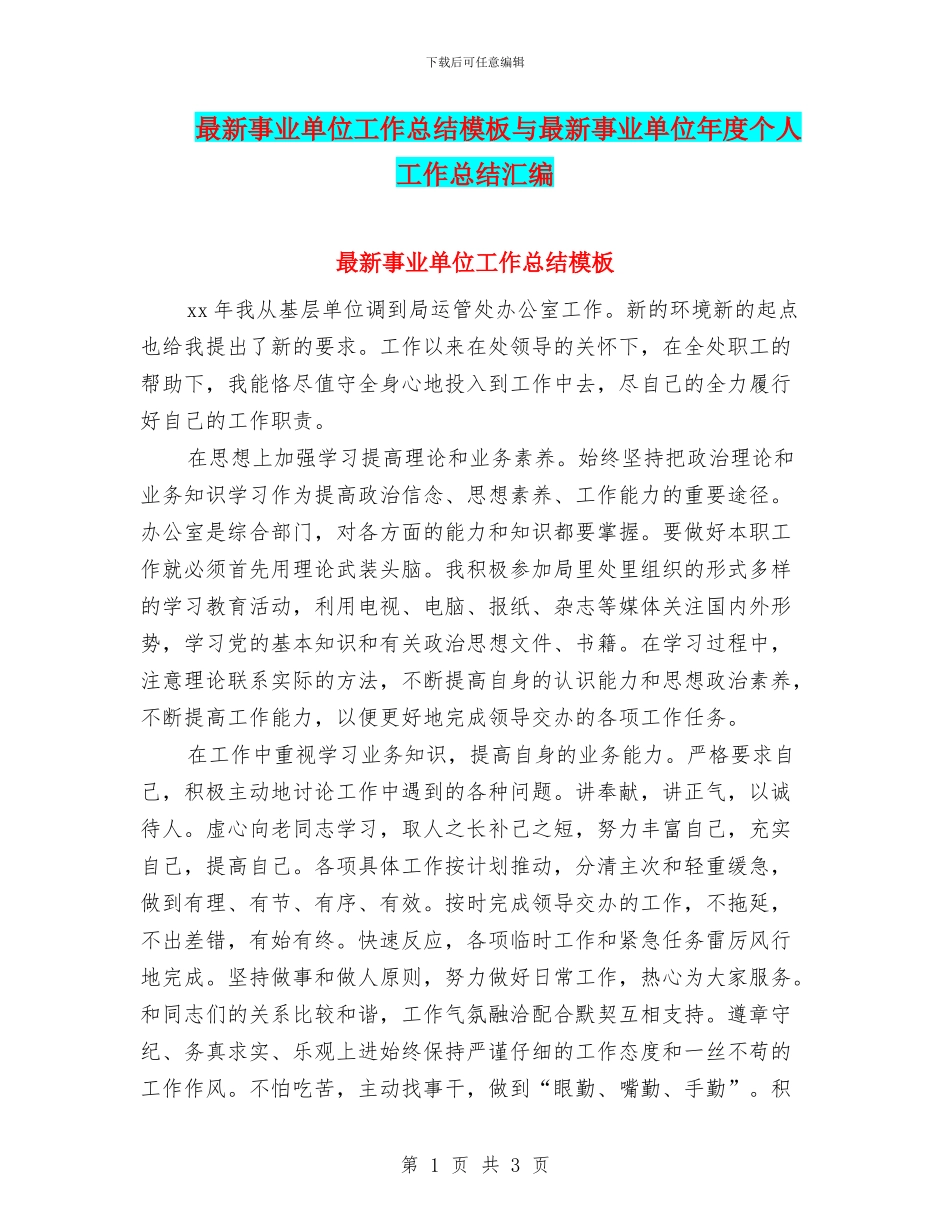 下载后可任意编辑

最新事业单位工作总结模板与最新事业单位年度个人工作总结汇编

最新事业单位工作总结模板

xx 年我从基层单位调到局运管处办公室工作。新的环境新的起点也给我提出了新的要求。工作以来在处领导的关怀下，在全处职工的帮助下，我能恪尽值守全身心地投入到工作中去，尽自己的全力履行好自己的工作职责。

在思想上加强学习提高理论和业务素养。始终坚持把政治理论和业务知识学习作为提高政治信念、思想素养、工作能力的重要途径。办公室是综合部门，对各方面的能力和知识都要掌握。要做好本职工作就必须首先用理论武装头脑。我积极参加局里处里组织的形式多样的学习教育活动，利用电视、电脑、报纸、杂志等媒体关注国内外形势，学习党的基本知识和有关政治思想文件、书籍。在学习过程中，注意理论联系实际的方法，不断提高自身的认识能力和思想政治素养，不断提高工作能力，以便更好地完成领导交办的各项工作任务。

在工作中重视学习业务知识，提高自身的业务能力。严格要求自己，积极主动地讨论工作中遇到的各种问题。讲奉献，讲正气，以诚待人。虚心向老同志学习，取人之长补己之短，努力丰富自己，充实自己，提高自己。各项具体工作按计划推动，分清主次和轻重缓急，做到有理、有节、有序、有效。按时完成领导交办的工作，不拖延，不出差错，有始有终。快速反应，各项临时工作和紧急任务雷厉风行地完成。坚持做事和做人原则，努力做好日常工作，热心为大家服务。和同志们的关系比较和谐，工作气氛融洽配合默契互相支持。遵章守纪、务真求实、乐观上进始终保持严谨仔细的工作态度和一丝不苟的工作作风。不怕吃苦，主动找事干，做到“眼勤、嘴勤、手勤”。积

第 1 页 共 3 页